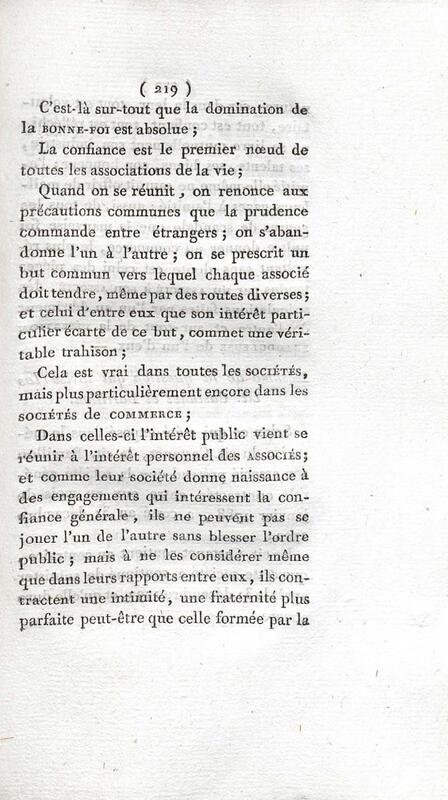 ( 219 )

C'est-là sur-tout que la domination de la BONNE-FOI est absolue ;

La confiance est le premier nœud de toutes les associations de la vie ;

Quand on se réunit, on renonce aux précautions communes que la prudence commande entre étrangers ; on s'abandonne l'un à l'autre ; on se prescrit un but commun vers lequel chaque associé doit tendre, même par des routes diverses ; et celui d'entre eux que son intérêt particulier écarte de ce but, commet une véritable trahison ;

Cela est vrai dans toutes les SOCIÉTÉS, mais plus particulièrement encore dans les SOCIÉTÉS de COMMERCE ;

Dans celles-ci l'intérêt public vient se réunir à l'intérêt personnel des ASSOCIÉS ; et comme leur société donne naissance à des engagements qui intéressent la confiance générale, ils ne peuvent pas se jouer l'un de l'autre sans blesser l'ordre public ; mais à ne les considérer même que dans leurs rapports entre eux, ils contractent une intimité, une fraternité plus parfaite peut-être que celle formée par la